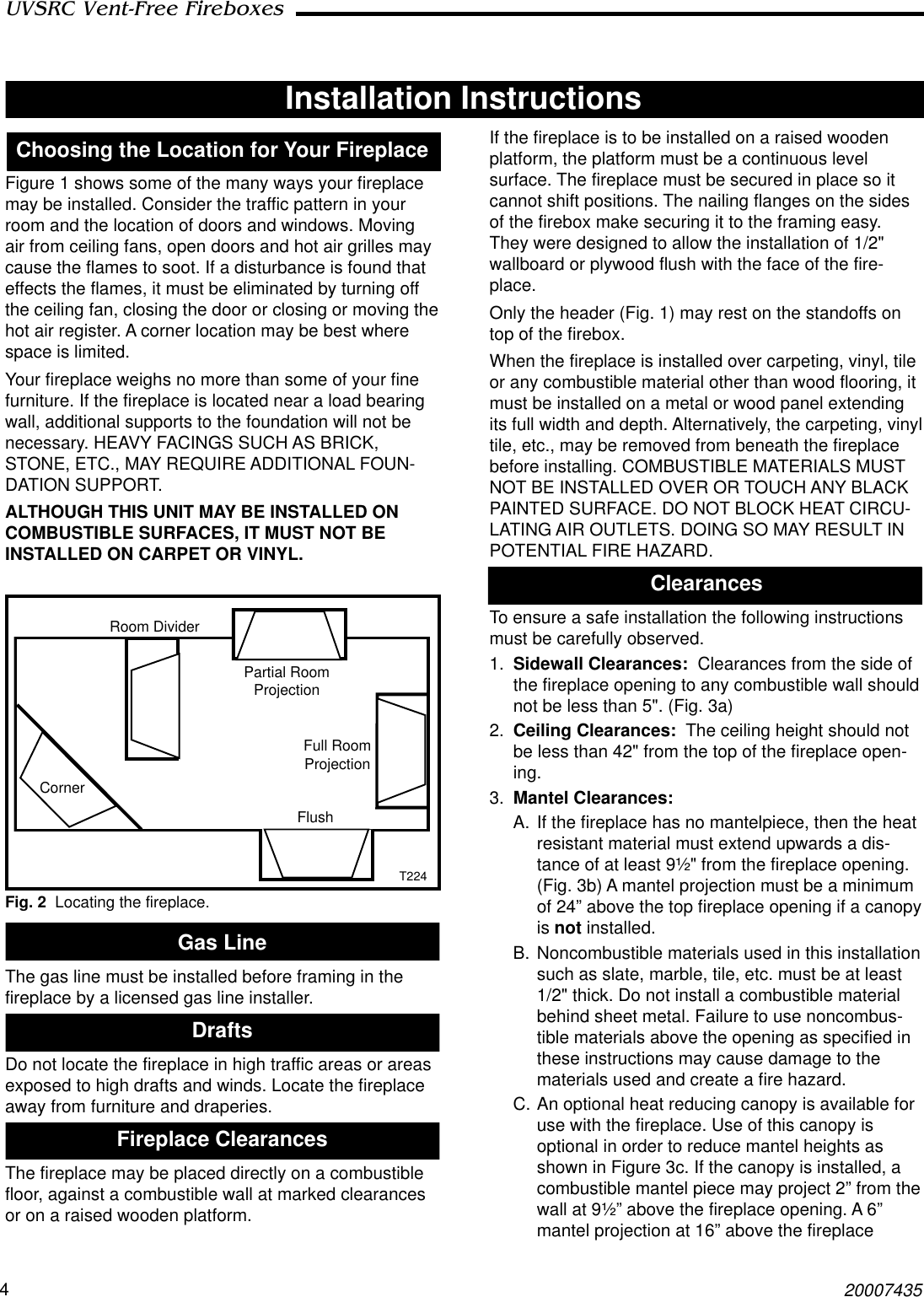 UVSRC Vent-Free Fireboxes

Installation Instructions

Choosing the Location for Your Fireplace

Figure 1 shows some of the many ways your fireplace may be installed. Consider the traffic pattern in your room and the location of doors and windows. Moving air from ceiling fans, open doors and hot air grilles may cause the flames to soot. If a disturbance is found that effects the flames, it must be eliminated by turning off the ceiling fan, closing the door or closing or moving the hot air register. A corner location may be best where space is limited.

Your fireplace weighs no more than some of your fine furniture. If the fireplace is located near a load bearing wall, additional supports to the foundation will not be necessary. HEAVY FACINGS SUCH AS BRICK, STONE, ETC., MAY REQUIRE ADDITIONAL FOUNDATION SUPPORT.

ALTHOUGH THIS UNIT MAY BE INSTALLED ON COMBUSTIBLE SURFACES, IT MUST NOT BE INSTALLED ON CARPET OR VINYL.

Room Divider
Partial Room Projection
Full Room Projection
Corner
Flush
T224

Fig. 2 Locating the fireplace.

Gas Line

The gas line must be installed before framing in the fireplace by a licensed gas line installer.

Drafts

Do not locate the fireplace in high traffic areas or areas exposed to high drafts and winds. Locate the fireplace away from furniture and draperies.

Fireplace Clearances

The fireplace may be placed directly on a combustible floor, against a combustible wall at marked clearances or on a raised wooden platform.

If the fireplace is to be installed on a raised wooden platform, the platform must be a continuous level surface. The fireplace must be secured in place so it cannot shift positions. The nailing flanges on the sides of the firebox make securing it to the framing easy. They were designed to allow the installation of 1/2" wallboard or plywood flush with the face of the fireplace.

Only the header (Fig. 1) may rest on the standoffs on top of the firebox.

When the fireplace is installed over carpeting, vinyl, tile or any combustible material other than wood flooring, it must be installed on a metal or wood panel extending its full width and depth. Alternatively, the carpeting, vinyl tile, etc., may be removed from beneath the fireplace before installing. COMBUSTIBLE MATERIALS MUST NOT BE INSTALLED OVER OR TOUCH ANY BLACK PAINTED SURFACE. DO NOT BLOCK HEAT CIRCULATING AIR OUTLETS. DOING SO MAY RESULT IN POTENTIAL FIRE HAZARD.

Clearances

To ensure a safe installation the following instructions must be carefully observed.

1. Sidewall Clearances: Clearances from the side of the fireplace opening to any combustible wall should not be less than 5". (Fig. 3a)

2. Ceiling Clearances: The ceiling height should not be less than 42" from the top of the fireplace opening.

3. Mantel Clearances:

A. If the fireplace has no mantelpiece, then the heat resistant material must extend upwards a distance of at least 9½" from the fireplace opening. (Fig. 3b) A mantel projection must be a minimum of 24” above the top fireplace opening if a canopy is not installed.

B. Noncombustible materials used in this installation such as slate, marble, tile, etc. must be at least 1/2" thick. Do not install a combustible material behind sheet metal. Failure to use noncombustible materials above the opening as specified in these instructions may cause damage to the materials used and create a fire hazard.

C. An optional heat reducing canopy is available for use with the fireplace. Use of this canopy is optional in order to reduce mantel heights as shown in Figure 3c. If the canopy is installed, a combustible mantel piece may project 2” from the wall at 9½” above the fireplace opening. A 6” mantel projection at 16” above the fireplace

4

20007435